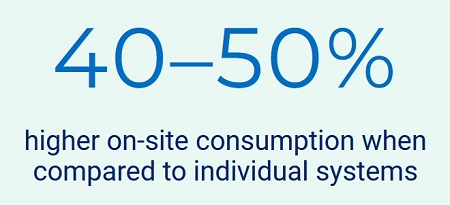 40–50%

higher on-site consumption when compared to individual systems